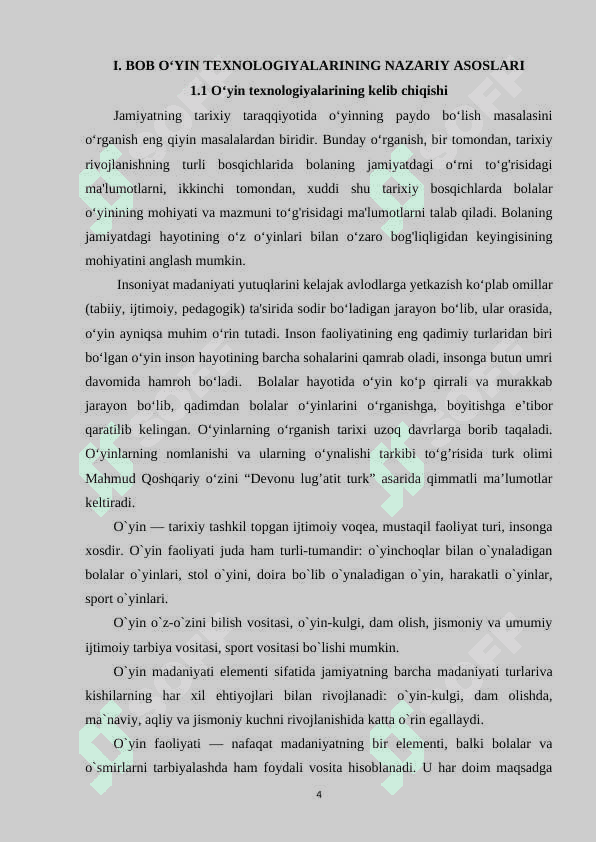 I. BOB O‘YIN TEXNOLOGIYALARINING NAZARIY ASOSLARI

1.1 O‘yin texnologiyalarining kelib chiqishi

Jamiyatning tarixiy taraqqiyotida o‘yinning paydo bo‘lish masalasini o‘rganish eng qiyin masalalardan biridir. Bunday o‘rganish, bir tomondan, tarixiy rivojlanishning turli bosqichlarida bolaning jamiyatdagi o‘rni to‘g'risidagi ma'lumotlarni, ikkinchi tomondan, xuddi shu tarixiy bosqichlarda bolalar o‘yinining mohiyati va mazmuni to‘g'risidagi ma'lumotlarni talab qiladi. Bolaning jamiyatdagi hayotining o‘z o‘yinlari bilan o‘zaro bog'liqligidan keyingisining mohiyatini anglash mumkin.

Insoniyat madaniyati yutuqlarini kelajak avlodlarga yetkazish ko‘plab omillar (tabiiy, ijtimoiy, pedagogik) ta'sirida sodir bo‘ladigan jarayon bo‘lib, ular orasida, o‘yin ayniqsa muhim o‘rin tutadi. Inson faoliyatining eng qadimiy turlaridan biri bo‘lgan o‘yin inson hayotining barcha sohalarini qamrab oladi, insonga butun umri davomida hamroh bo‘ladi. Bolalar hayotida o‘yin ko‘p qirrali va murakkab jarayon bo‘lib, qadimdan bolalar o‘yinlarini o‘rganishga, boyitishga e’tibor qaratilib kelingan. O‘yinlarning o‘rganish tarixi uzoq davrlarga borib taqaladi. O‘yinlarning nomlanishi va ularning o‘ynalishi tarkibi to‘g’risida turk olimi Mahmud Qoshqariy o‘zini “Devonu lug’atit turk” asarida qimmatli ma’lumotlar keltiradi.

O`yin — tarixiy tashkil topgan ijtimoiy voqea, mustaqil faoliyat turi, insonga xosdir. O`yin faoliyati juda ham turli-tumandir: o`yinchoqlar bilan o`ynaladigan bolalar o`yinlari, stol o`yini, doira bo`lib o`ynaladigan o`yin, harakatli o`yinlar, sport o`yinlari.

O`yin o`z-o`zini bilish vositasi, o`yin-kulgi, dam olish, jismoniy va umumiy ijtimoiy tarbiya vositasi, sport vositasi bo`lishi mumkin.

O`yin madaniyati elementi sifatida jamiyatning barcha madaniyati turlariva kishilarning har xil ehtiyojlari bilan rivojlanadi: o`yin-kulgi, dam olishda, ma`naviy, aqliy va jismoniy kuchni rivojlanishida katta o`rin egallaydi.

O`yin faoliyati — nafaqat madaniyatning bir elementi, balki bolalar va o`smirlarni tarbiyalashda ham foydali vosita hisoblanadi. U har doim maqsadga

4